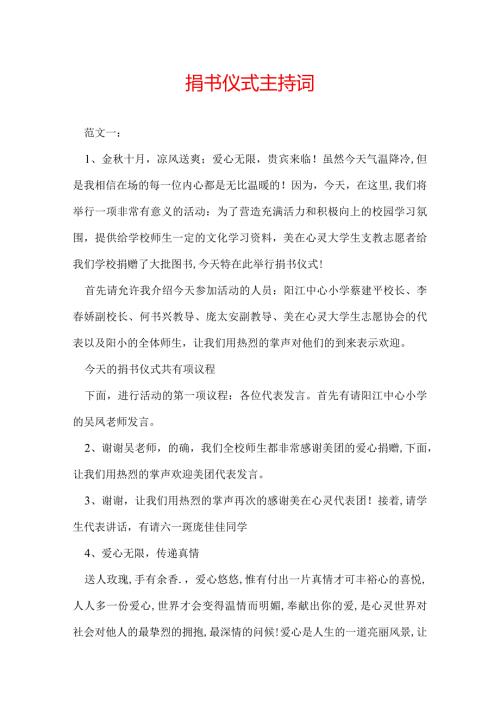 捐书仪式主持词

范文一：

1、金秋十月，凉风送爽；爱心无限，贵宾来临！虽然今天气温降冷,但是我相信在场的每一位内心都是无比温暖的！因为，今天，在这里,我们将举行一项非常有意义的活动：为了营造充满活力和积极向上的校园学习氛围，提供给学校师生一定的文化学习资料，美在心灵大学生支教志愿者给我们学校捐赠了大批图书,今天特在此举行捐书仪式!

首先请允许我介绍今天参加活动的人员：阳江中心小学蔡建平校长、李春娇副校长、何书兴教导、庞太安副教导、美在心灵大学生志愿协会的代表以及阳小的全体师生，让我们用热烈的掌声对他们的到来表示欢迎。

今天的捐书仪式共有项议程

下面，进行活动的第一项议程：各位代表发言。首先有请阳江中心小学的吴凤老师发言。

2、谢谢吴老师，的确，我们全校师生都非常感谢美团的爱心捐赠,下面,让我们用热烈的掌声欢迎美团代表发言。

3、谢谢，让我们用热烈的掌声再次的感谢美在心灵代表团！接着,请学生代表讲话，有请六一斑庞佳佳同学

4、爱心无限，传递真情

送人玫瑰，手有余香.，爱心悠悠,惟有付出一片真情才可丰裕心的喜悦,人人多一份爱心,世界才会变得温情而明媚,奉献出你的爱,是心灵世界对社会对他人的最挚烈的拥抱,最深情的问候!爱心是人生的一道亮丽风景,让